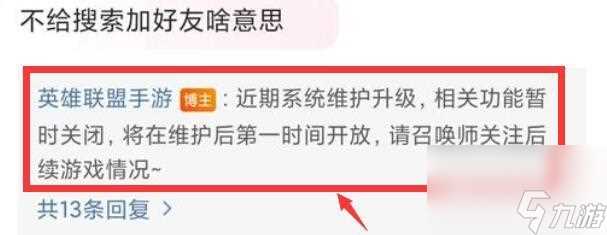 不给搜索加好友啥意思

英雄联盟手游 博主：近期系统维护升级，相关功能暂时关闭，将在维护后第一时间开放，请召唤师关注后续游戏情况~

共13条回复 >

九游